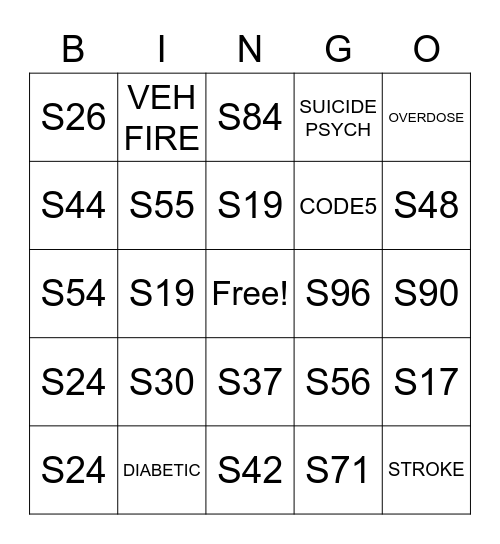 | B | I | N | G | O |
|---|---|---|---|---|
| S26 | VEH FIRE | S84 | SUICIDE PSYCH | OVERDOSE |
| S44 | S55 | S19 | CODE5 | S48 |
| S54 | S19 | Free! | S96 | S90 |
| S24 | S30 | S37 | S56 | S17 |
| S24 | DIABETIC | S42 | S71 | STROKE |